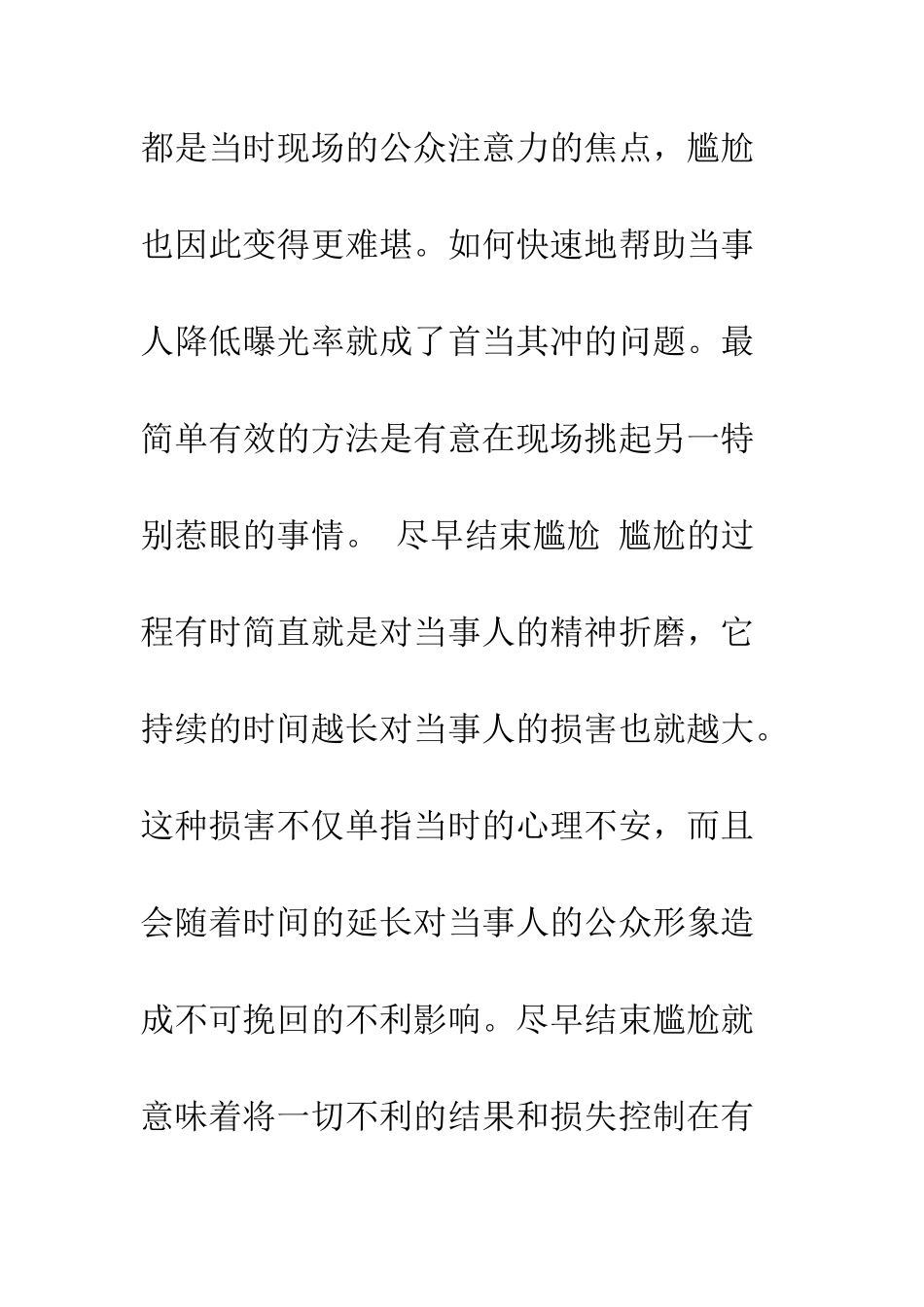 都是当时现场的公众注意力的焦点，尴尬也因此变得更难堪。如何快速地帮助当事人降低曝光率就成了首当其冲的问题。最简单有效的方法是有意在现场挑起另一特别惹眼的事情。 尽早结束尴尬 尴尬的过程有时简直就是对当事人的精神折磨，它持续的时间越长对当事人的损害也就越大。这种损害不仅单指当时的心理不安，而且会随着时间的延长对当事人的公众形象造成不可挽回的不利影响。尽早结束尴尬就意味着将一切不利的结果和损失控制在有